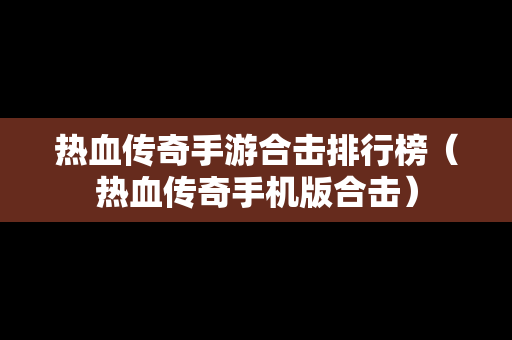 热血传奇手游合击排行榜（热血传奇手机版合击）